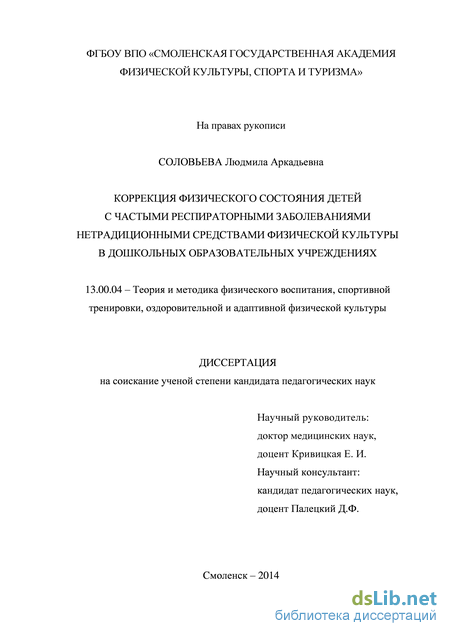 ФГБОУ ВПО «СМОЛЕНСКАЯ ГОСУДАРСТВЕННАЯ АКАДЕМИЯ ФИЗИЧЕСКОЙ КУЛЬТУРЫ, СПОРТА И ТУРИЗМА»

На правах рукописи

СОЛОВЬЕВА Людмила Аркадьевна

КОРРЕКЦИЯ ФИЗИЧЕСКОГО СОСТОЯНИЯ ДЕТЕЙ С ЧАСТЫМИ РЕСПИРАТОРНЫМИ ЗАБОЛЕВАНИЯМИ НЕТРАДИЦИОННЫМИ СРЕДСТВАМИ ФИЗИЧЕСКОЙ КУЛЬТУРЫ В ДОШКОЛЬНЫХ ОБРАЗОВАТЕЛЬНЫХ УЧРЕЖДЕНИЯХ

13.00.04 – Теория и методика физического воспитания, спортивной тренировки, оздоровительной и адаптивной физической культуры

ДИССЕРТАЦИЯ
на соискание ученой степени кандидата педагогических наук

Научный руководитель:
доктор медицинских наук,
доцент Кривицкая Е. И.
Научный консультант:
кандидат педагогических наук,
доцент Палецкий Д.Ф.

Смоленск – 2014

dsLib.net
библиотека диссертаций